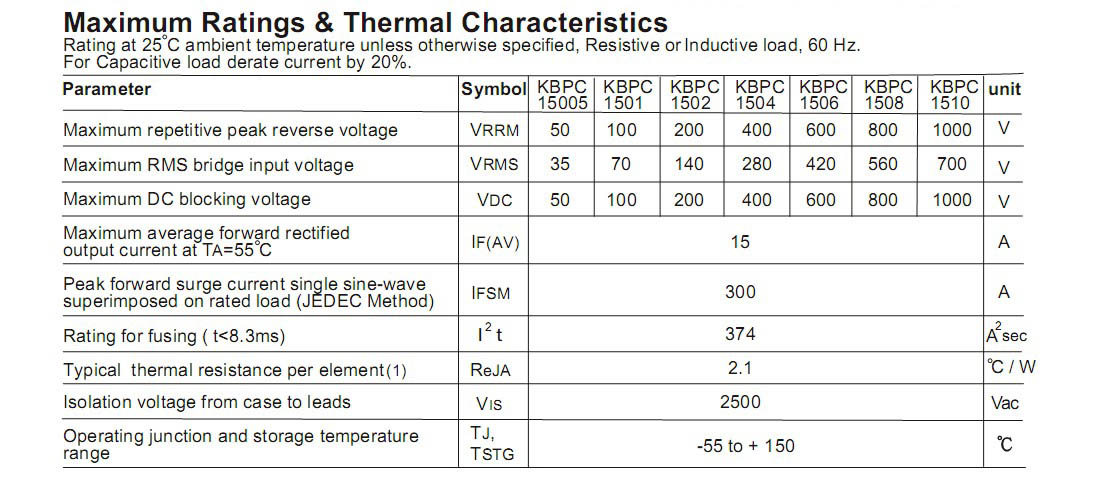 Maximum Ratings & Thermal Characteristics

Rating at 25°C ambient temperature unless otherwise specified, Resistive or Inductive load, 60 Hz. For Capacitive load derate current by 20%.

| Parameter | Symbol | KBPC 15005 | KBPC 1501 | KBPC 1502 | KBPC 1504 | KBPC 1506 | KBPC 1508 | KBPC 1510 | unit |
|---|---|---|---|---|---|---|---|---|---|
| Maximum repetitive peak reverse voltage | VRRM | 50 | 100 | 200 | 400 | 600 | 800 | 1000 | V |
| Maximum RMS bridge input voltage | VRMS | 35 | 70 | 140 | 280 | 420 | 560 | 700 | V |
| Maximum DC blocking voltage | VDC | 50 | 100 | 200 | 400 | 600 | 800 | 1000 | V |
| Maximum average forward rectified output current at TA=55°C | IF(AV) | 15 | | | | | | | A |
| Peak forward surge current single sine-wave superimposed on rated load (JEDEC Method) | IFSM | 300 | | | | | | | A |
| Rating for fusing ( t<8.3ms) | $I^2t$ | 374 | | | | | | | $A^2sec$ |
| Typical thermal resistance per element(1) | ReJA | 2.1 | | | | | | | °C / W |
| Isolation voltage from case to leads | VIS | 2500 | | | | | | | Vac |
| Operating junction and storage temperature range | TJ, TSTG | -55 to + 150 | | | | | | | °C |